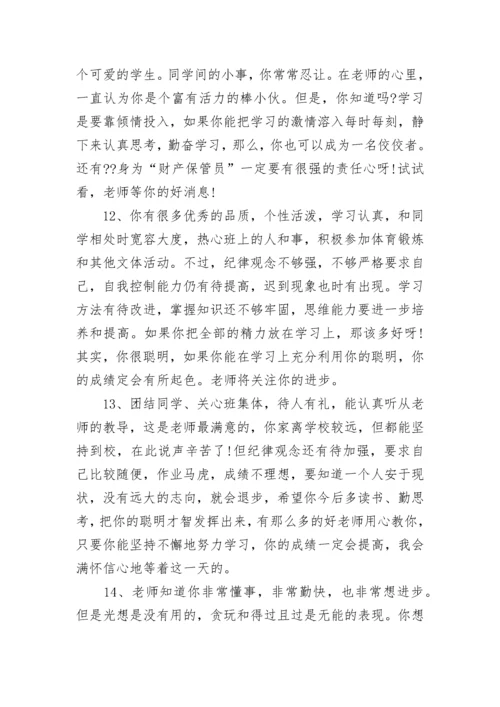 个可爱的学生。同学间的小事，你常常忍让。在老师的心里，一直认为你是个富有活力的棒小伙。但是，你知道吗?学习是要靠倾情投入，如果你能把学习的激情溶入每时每刻，静下来认真思考，勤奋学习，那么，你也可以成为一名佼佼者。还有??身为“财产保管员”一定要有很强的责任心呀!试试看，老师等你的好消息!

12、你有很多优秀的品质，个性活泼，学习认真，和同学相处时宽容大度，热心班上的人和事，积极参加体育锻炼和其他文体活动。不过，纪律观念不够强，不够严格要求自己，自我控制能力仍有待提高，迟到现象也时有出现。学习方法有待改进，掌握知识还不够牢固，思维能力要进一步培养和提高。如果你把全部的精力放在学习上，那该多好呀!其实，你很聪明，如果你能在学习上充分利用你的聪明，你的成绩定会有所起色。老师将关注你的进步。

13、团结同学、关心班集体，待人有礼，能认真听从老师的教导，这是老师最满意的，你家离学校较远，但都能坚持到校，在此说声辛苦了!但纪律观念还有待加强，要求自己比较随便，作业马虎，成绩不理想，要知道一个人安于现状，没有远大的志向，就会退步，希望你今后多读书、勤思考，把你的聪明才智发挥出来，有那么多的好老师用心教你，只要你能坚持不懈地努力学习，你的成绩一定会提高，我会满怀信心地等着这一天的。

14、老师知道你非常懂事，非常勤快，也非常想进步。但是光想是没有用的，贪玩和得过且过是无能的表现。你想